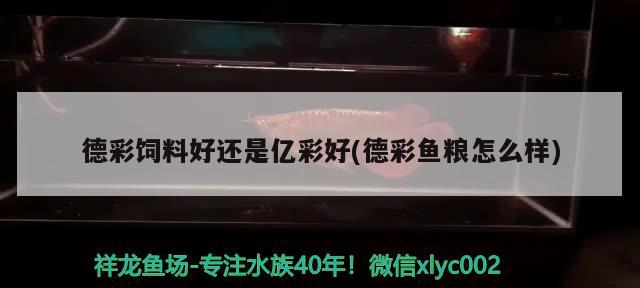 德彩饲料好还是亿彩好(德彩鱼粮怎么样)

祥龙鱼场-专注水族40年！微信xlyc002